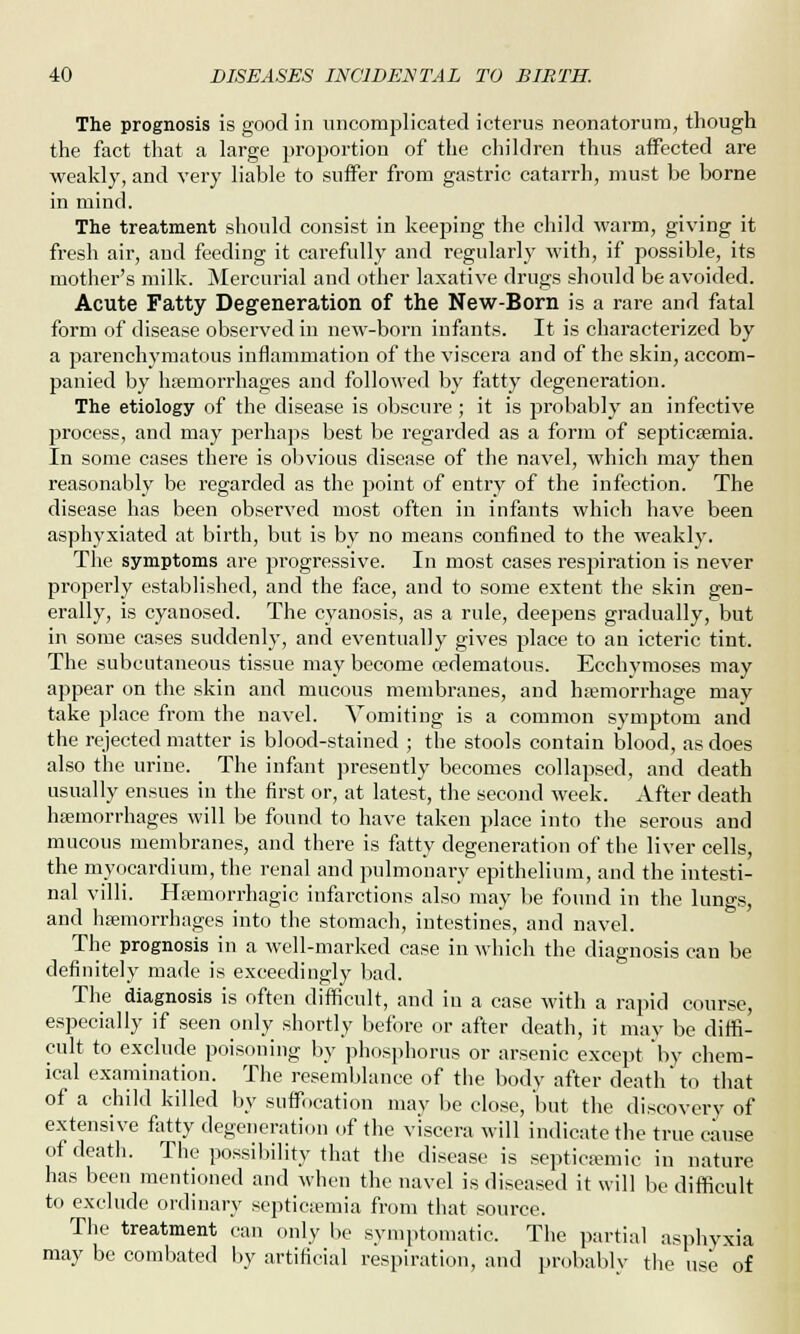 40 DISEASES INCIDENTAL TO BIRTH.

The prognosis is good in uncomplicated icterus neonatorum, though the fact that a large proportion of the children thus affected are weakly, and very liable to suffer from gastric catarrh, must be borne in mind.

The treatment should consist in keeping the child warm, giving it fresh air, and feeding it carefully and regularly with, if possible, its mother's milk. Mercurial and other laxative drugs should be avoided.

Acute Fatty Degeneration of the New-Born is a rare and fatal form of disease observed in new-born infants. It is characterized by a parenchymatous inflammation of the viscera and of the skin, accompanied by hæmorrhages and followed by fatty degeneration.

The etiology of the disease is obscure; it is probably an infective process, and may perhaps best be regarded as a form of septicæmia. In some cases there is obvious disease of the navel, which may then reasonably be regarded as the point of entry of the infection. The disease has been observed most often in infants which have been asphyxiated at birth, but is by no means confined to the weakly.

The symptoms are progressive. In most cases respiration is never properly established, and the face, and to some extent the skin generally, is cyanosed. The cyanosis, as a rule, deepens gradually, but in some cases suddenly, and eventually gives place to an icteric tint. The subcutaneous tissue may become œdematous. Ecchymoses may appear on the skin and mucous membranes, and hæmorrhage may take place from the navel. Vomiting is a common symptom and the rejected matter is blood-stained; the stools contain blood, as does also the urine. The infant presently becomes collapsed, and death usually ensues in the first or, at latest, the second week. After death hæmorrhages will be found to have taken place into the serous and mucous membranes, and there is fatty degeneration of the liver cells, the myocardium, the renal and pulmonary epithelium, and the intestinal villi. Hæmorrhagic infarctions also may be found in the lungs, and hæmorrhages into the stomach, intestines, and navel.

The prognosis in a well-marked case in which the diagnosis can be definitely made is exceedingly bad.

The diagnosis is often difficult, and in a case with a rapid course, especially if seen only shortly before or after death, it may be difficult to exclude poisoning by phosphorus or arsenic except by chemical examination. The resemblance of the body after death to that of a child killed by suffocation may be close, but the discovery of extensive fatty degeneration of the viscera will indicate the true cause of death. The possibility that the disease is septicæmic in nature has been mentioned and when the navel is diseased it will be difficult to exclude ordinary septicæmia from that source.

The treatment can only be symptomatic. The partial asphyxia may be combated by artificial respiration, and probably the use of